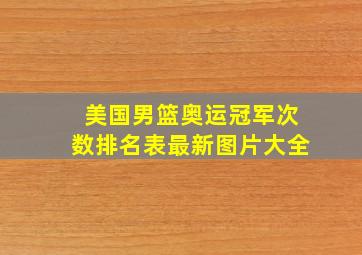 美国男篮奥运冠军次数排名表最新图片大全